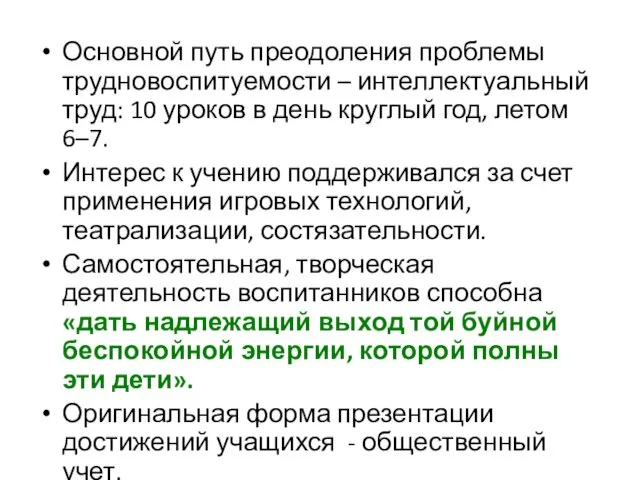 • Основной путь преодоления проблемы трудновоспитуемости – интеллектуальный труд: 10 уроков в день круглый год, летом 6–7.

• Интерес к учению поддерживался за счет применения игровых технологий, театрализации, состязательности.

• Самостоятельная, творческая деятельность воспитанников способна «дать надлежащий выход той буйной беспокойной энергии, которой полны эти дети».

• Оригинальная форма презентации достижений учащихся - общественный учет.